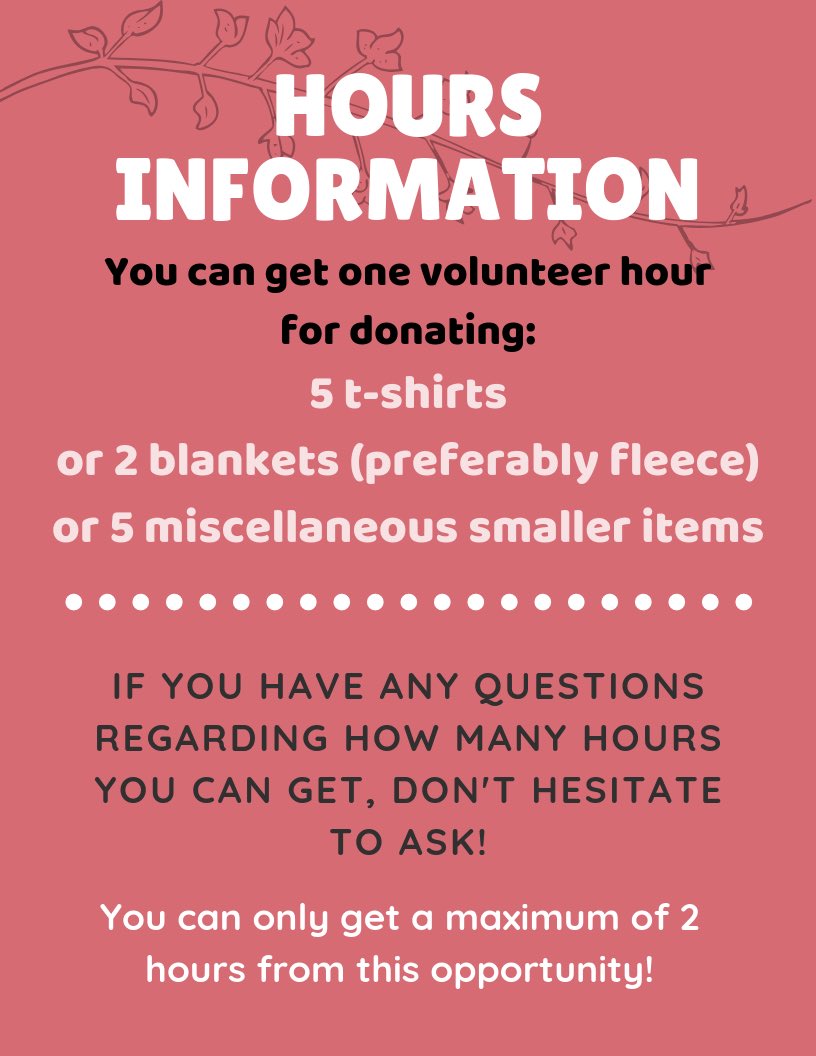 HOURS INFORMATION

You can get one volunteer hour for donating:

5 t-shirts
or 2 blankets (preferably fleece)
or 5 miscellaneous smaller items

IF YOU HAVE ANY QUESTIONS REGARDING HOW MANY HOURS YOU CAN GET, DON'T HESITATE TO ASK!

You can only get a maximum of 2 hours from this opportunity!